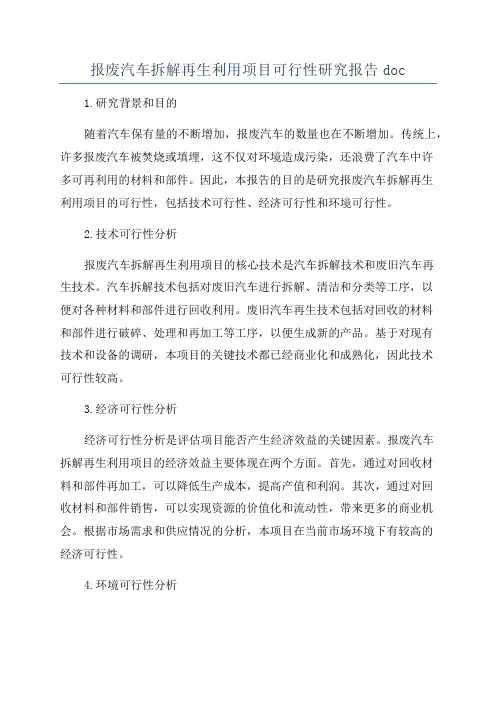 报废汽车拆解再生利用项目可行性研究报告 doc

1.研究背景和目的

随着汽车保有量的不断增加，报废汽车的数量也在不断增加。传统上，许多报废汽车被焚烧或填埋，这不仅对环境造成污染，还浪费了汽车中许多可再利用的材料和部件。因此，本报告的目的是研究报废汽车拆解再生利用项目的可行性，包括技术可行性、经济可行性和环境可行性。

2.技术可行性分析

报废汽车拆解再生利用项目的核心技术是汽车拆解技术和废旧汽车再生技术。汽车拆解技术包括对废旧汽车进行拆解、清洁和分类等工序，以便对各种材料和部件进行回收利用。废旧汽车再生技术包括对回收的材料和部件进行破碎、处理和再加工等工序，以便生成新的产品。基于对现有技术和设备的调研，本项目的关键技术都已经商业化和成熟化，因此技术可行性较高。

3.经济可行性分析

经济可行性分析是评估项目能否产生经济效益的关键因素。报废汽车拆解再生利用项目的经济效益主要体现在两个方面。首先，通过对回收材料和部件再加工，可以降低生产成本，提高产值和利润。其次，通过对回收材料和部件销售，可以实现资源的价值化和流动性，带来更多的商业机会。根据市场需求和供应情况的分析，本项目在当前市场环境下有较高的经济可行性。

4.环境可行性分析